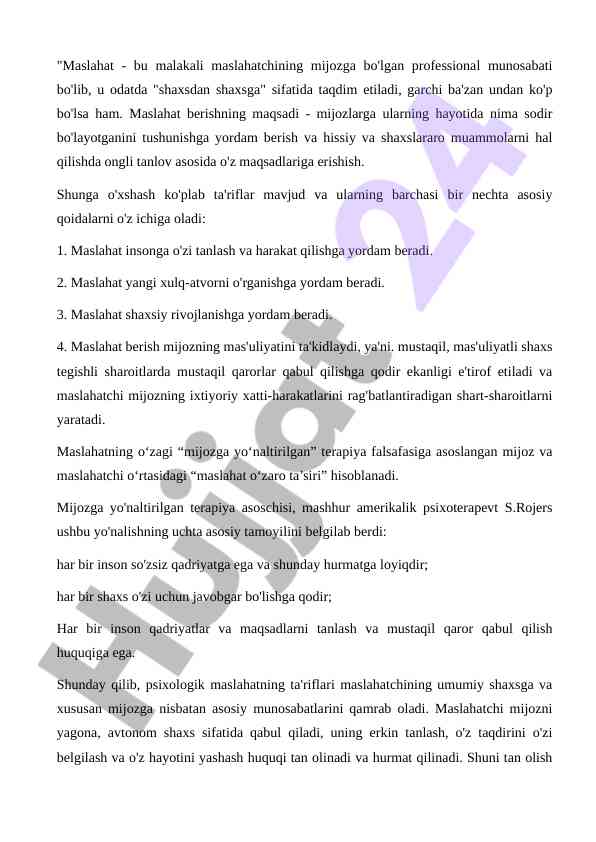 "Maslahat - bu malakali maslahatchining mijozga bo'lgan professional munosabati bo'lib, u odatda "shaxsdan shaxsga" sifatida taqdim etiladi, garchi ba'zan undan ko'p bo'lsa ham. Maslahat berishning maqsadi - mijozlarga ularning hayotida nima sodir bo'layotganini tushunishga yordam berish va hissiy va shaxslararo muammolarni hal qilishda ongli tanlov asosida o'z maqsadlariga erishish.

Shunga o'xshash ko'plab ta'riflar mavjud va ularning barchasi bir nechta asosiy qoidalarni o'z ichiga oladi:

1. Maslahat insonga o'zi tanlash va harakat qilishga yordam beradi.

2. Maslahat yangi xulq-atvorni o'rganishga yordam beradi.

3. Maslahat shaxsiy rivojlanishga yordam beradi.

4. Maslahat berish mijozning mas'uliyatini ta'kidlaydi, ya'ni. mustaqil, mas'uliyatli shaxs tegishli sharoitlarda mustaqil qarorlar qabul qilishga qodir ekanligi e'tirof etiladi va maslahatchi mijozning ixtiyoriy xatti-harakatlarini rag'batlantiradigan shart-sharoitlarni yaratadi.

Maslahatning o‘zagi “mijozga yo‘naltirilgan” terapiya falsafasiga asoslangan mijoz va maslahatchi o‘rtasidagi “maslahat o‘zaro ta’siri” hisoblanadi.

Mijozga yo'naltirilgan terapiya asoschisi, mashhur amerikalik psixoterapevt S.Rojers ushbu yo'nalishning uchta asosiy tamoyilini belgilab berdi:

har bir inson so'zsiz qadriyatga ega va shunday hurmatga loyiqdir;

har bir shaxs o'zi uchun javobgar bo'lishga qodir;

Har bir inson qadriyatlar va maqsadlarni tanlash va mustaqil qaror qabul qilish huquqiga ega.

Shunday qilib, psixologik maslahatning ta'riflari maslahatchining umumiy shaxsga va xususan mijozga nisbatan asosiy munosabatlarini qamrab oladi. Maslahatchi mijozni yagona, avtonom shaxs sifatida qabul qiladi, uning erkin tanlash, o'z taqdirini o'zi belgilash va o'z hayotini yashash huquqi tan olinadi va hurmat qilinadi. Shuni tan olish

Hujjat 24